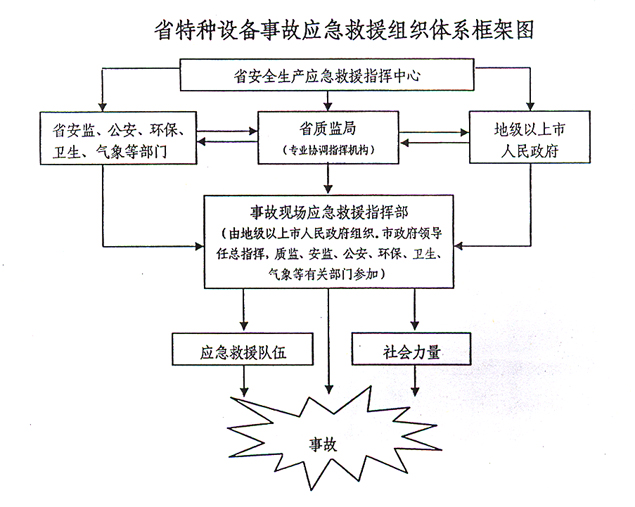 省特种设备事故应急救援组织体系框架图

省安全生产应急救援指挥中心

省安监、公安、环保、卫生、气象等部门

省质监局
（专业协调指挥机构）

地级以上市人民政府

事故现场应急救援指挥部
（由地级以上市人民政府组织，市政府领导任总指挥，质监、安监、公安、环保、卫生、气象等有关部门参加）

应急救援队伍

社会力量

事故